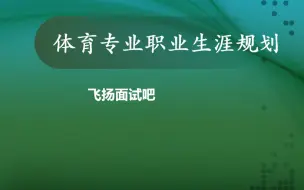 体育专业职业生涯规划

飞扬面试吧